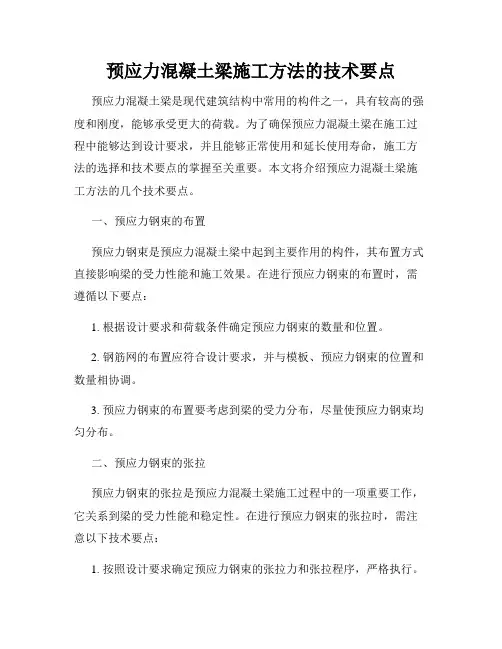 预应力混凝土梁施工方法的技术要点

预应力混凝土梁是现代建筑结构中常用的构件之一，具有较高的强度和刚度，能够承受更大的荷载。为了确保预应力混凝土梁在施工过程中能够达到设计要求，并且能够正常使用和延长使用寿命，施工方法的选择和技术要点的掌握至关重要。本文将介绍预应力混凝土梁施工方法的几个技术要点。

一、预应力钢束的布置

预应力钢束是预应力混凝土梁中起到主要作用的构件，其布置方式直接影响梁的受力性能和施工效果。在进行预应力钢束的布置时，需遵循以下要点：

1. 根据设计要求和荷载条件确定预应力钢束的数量和位置。

2. 钢筋网的布置应符合设计要求，并与模板、预应力钢束的位置和数量相协调。

3. 预应力钢束的布置要考虑到梁的受力分布，尽量使预应力钢束均匀分布。

二、预应力钢束的张拉

预应力钢束的张拉是预应力混凝土梁施工过程中的一项重要工作，它关系到梁的受力性能和稳定性。在进行预应力钢束的张拉时，需注意以下技术要点：

1. 按照设计要求确定预应力钢束的张拉力和张拉程序，严格执行。